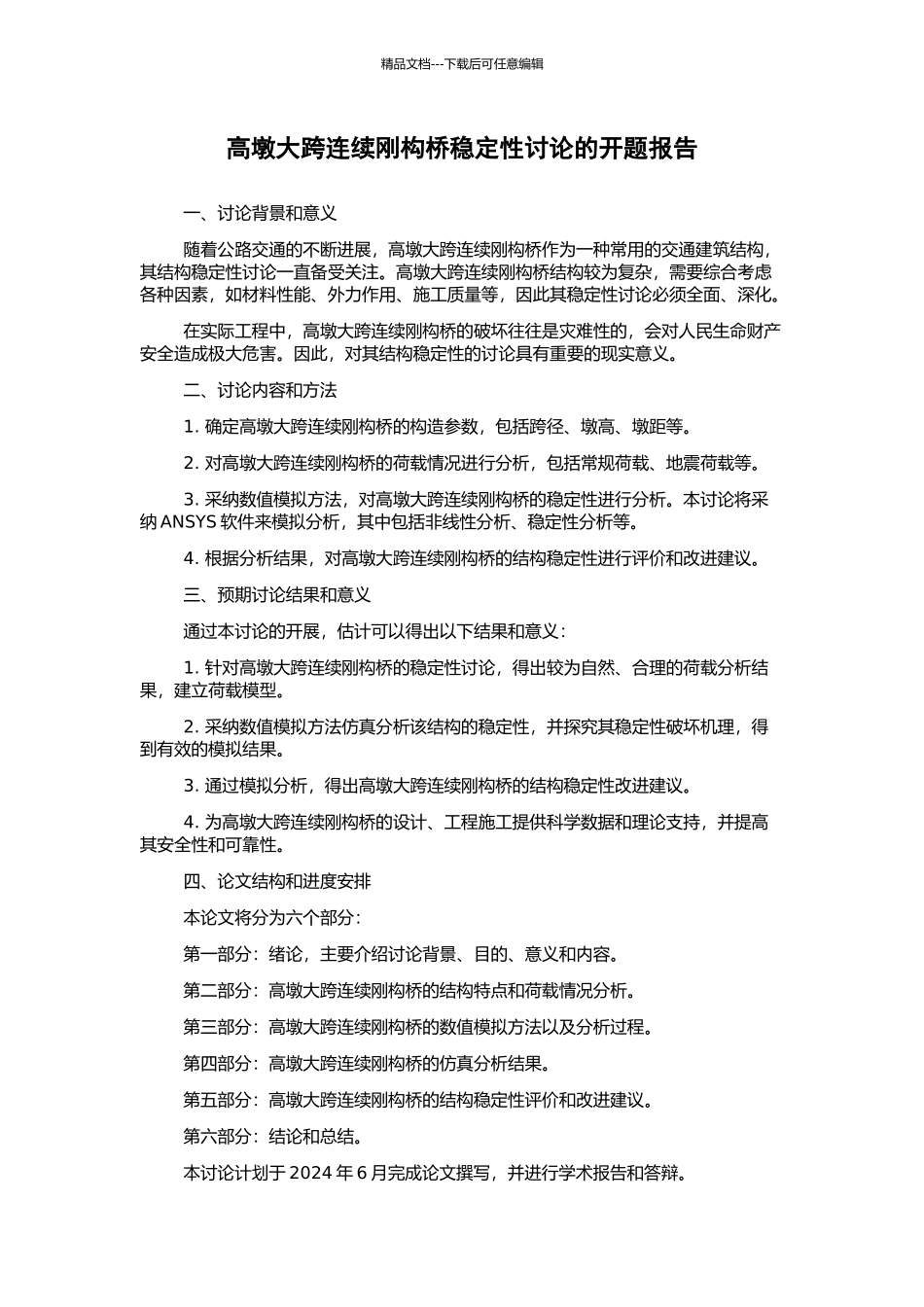 精品文档---下载后可任意编辑

高墩大跨连续刚构桥稳定性讨论的开题报告

一、讨论背景和意义

随着公路交通的不断进展，高墩大跨连续刚构桥作为一种常用的交通建筑结构，其结构稳定性讨论一直备受关注。高墩大跨连续刚构桥结构较为复杂，需要综合考虑各种因素，如材料性能、外力作用、施工质量等，因此其稳定性讨论必须全面、深化。

在实际工程中，高墩大跨连续刚构桥的破坏往往是灾难性的，会对人民生命财产安全造成极大危害。因此，对其结构稳定性的讨论具有重要的现实意义。

二、讨论内容和方法

1. 确定高墩大跨连续刚构桥的构造参数，包括跨径、墩高、墩距等。

2. 对高墩大跨连续刚构桥的荷载情况进行分析，包括常规荷载、地震荷载等。

3. 采纳数值模拟方法，对高墩大跨连续刚构桥的稳定性进行分析。本讨论将采纳 ANSYS 软件来模拟分析，其中包括非线性分析、稳定性分析等。

4. 根据分析结果，对高墩大跨连续刚构桥的结构稳定性进行评价和改进建议。

三、预期讨论结果和意义

通过本讨论的开展，估计可以得出以下结果和意义：

1. 针对高墩大跨连续刚构桥的稳定性讨论，得出较为自然、合理的荷载分析结果，建立荷载模型。

2. 采纳数值模拟方法仿真分析该结构的稳定性，并探究其稳定性破坏机理，得到有效的模拟结果。

3. 通过模拟分析，得出高墩大跨连续刚构桥的结构稳定性改进建议。

4. 为高墩大跨连续刚构桥的设计、工程施工提供科学数据和理论支持，并提高其安全性和可靠性。

四、论文结构和进度安排

本论文将分为六个部分：

第一部分：绪论，主要介绍讨论背景、目的、意义和内容。

第二部分：高墩大跨连续刚构桥的结构特点和荷载情况分析。

第三部分：高墩大跨连续刚构桥的数值模拟方法以及分析过程。

第四部分：高墩大跨连续刚构桥的仿真分析结果。

第五部分：高墩大跨连续刚构桥的结构稳定性评价和改进建议。

第六部分：结论和总结。

本讨论计划于 2024 年 6 月完成论文撰写，并进行学术报告和答辩。